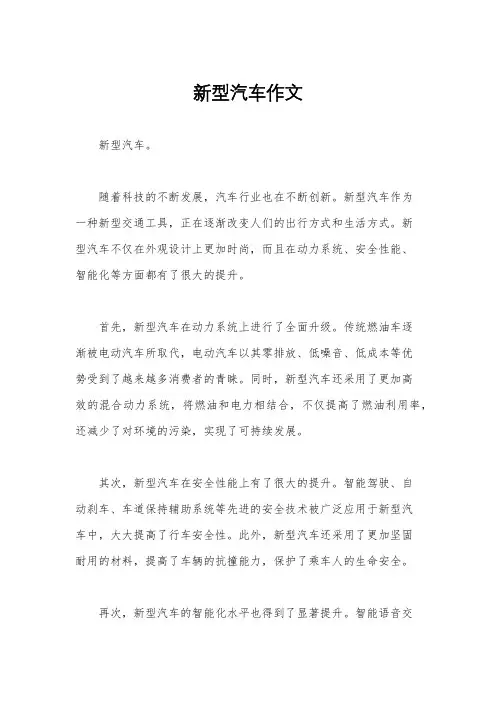 新型汽车作文

新型汽车。

随着科技的不断发展，汽车行业也在不断创新。新型汽车作为一种新型交通工具，正在逐渐改变人们的出行方式和生活方式。新型汽车不仅在外观设计上更加时尚，而且在动力系统、安全性能、智能化等方面都有了很大的提升。

首先，新型汽车在动力系统上进行了全面升级。传统燃油车逐渐被电动汽车所取代，电动汽车以其零排放、低噪音、低成本等优势受到了越来越多消费者的青睐。同时，新型汽车还采用了更加高效的混合动力系统，将燃油和电力相结合，不仅提高了燃油利用率，还减少了对环境的污染，实现了可持续发展。

其次，新型汽车在安全性能上有了很大的提升。智能驾驶、自动刹车、车道保持辅助系统等先进的安全技术被广泛应用于新型汽车中，大大提高了行车安全性。此外，新型汽车还采用了更加坚固耐用的材料，提高了车辆的抗撞能力，保护了乘车人的生命安全。

再次，新型汽车的智能化水平也得到了显著提升。智能语音交